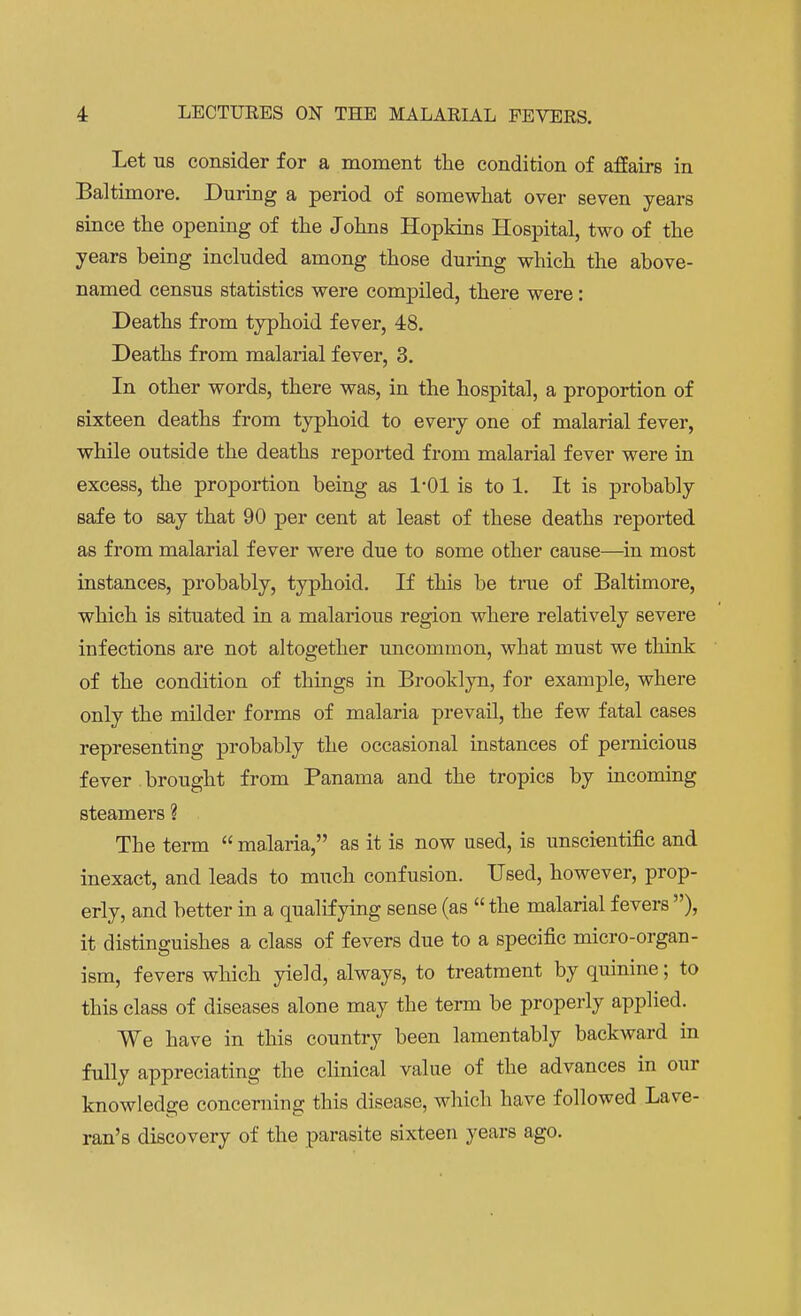 4 LECTURES ON THE MALARIAL FEVERS.

Let us consider for a moment the condition of affairs in Baltimore. During a period of somewhat over seven years since the opening of the Johns Hopkins Hospital, two of the years being included among those during which the above-named census statistics were compiled, there were:

Deaths from typhoid fever, 48.

Deaths from malarial fever, 3.

In other words, there was, in the hospital, a proportion of sixteen deaths from typhoid to every one of malarial fever, while outside the deaths reported from malarial fever were in excess, the proportion being as 1·01 is to 1. It is probably safe to say that 90 per cent at least of these deaths reported as from malarial fever were due to some other cause—in most instances, probably, typhoid. If this be true of Baltimore, which is situated in a malarious region where relatively severe infections are not altogether uncommon, what must we think of the condition of things in Brooklyn, for example, where only the milder forms of malaria prevail, the few fatal cases representing probably the occasional instances of pernicious fever brought from Panama and the tropics by incoming steamers?

The term "malaria," as it is now used, is unscientific and inexact, and leads to much confusion. Used, however, properly, and better in a qualifying sense (as "the malarial fevers"), it distinguishes a class of fevers due to a specific micro-organism, fevers which yield, always, to treatment by quinine; to this class of diseases alone may the term be properly applied.

We have in this country been lamentably backward in fully appreciating the clinical value of the advances in our knowledge concerning this disease, which have followed Laveran's discovery of the parasite sixteen years ago.